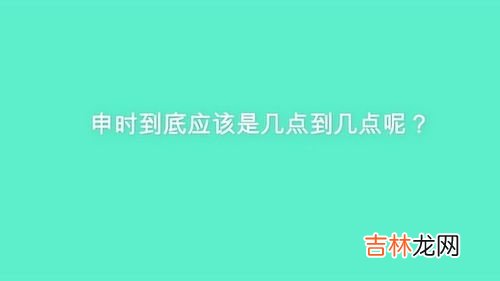 申时到底应该是几点到几点呢？

吉林龙网